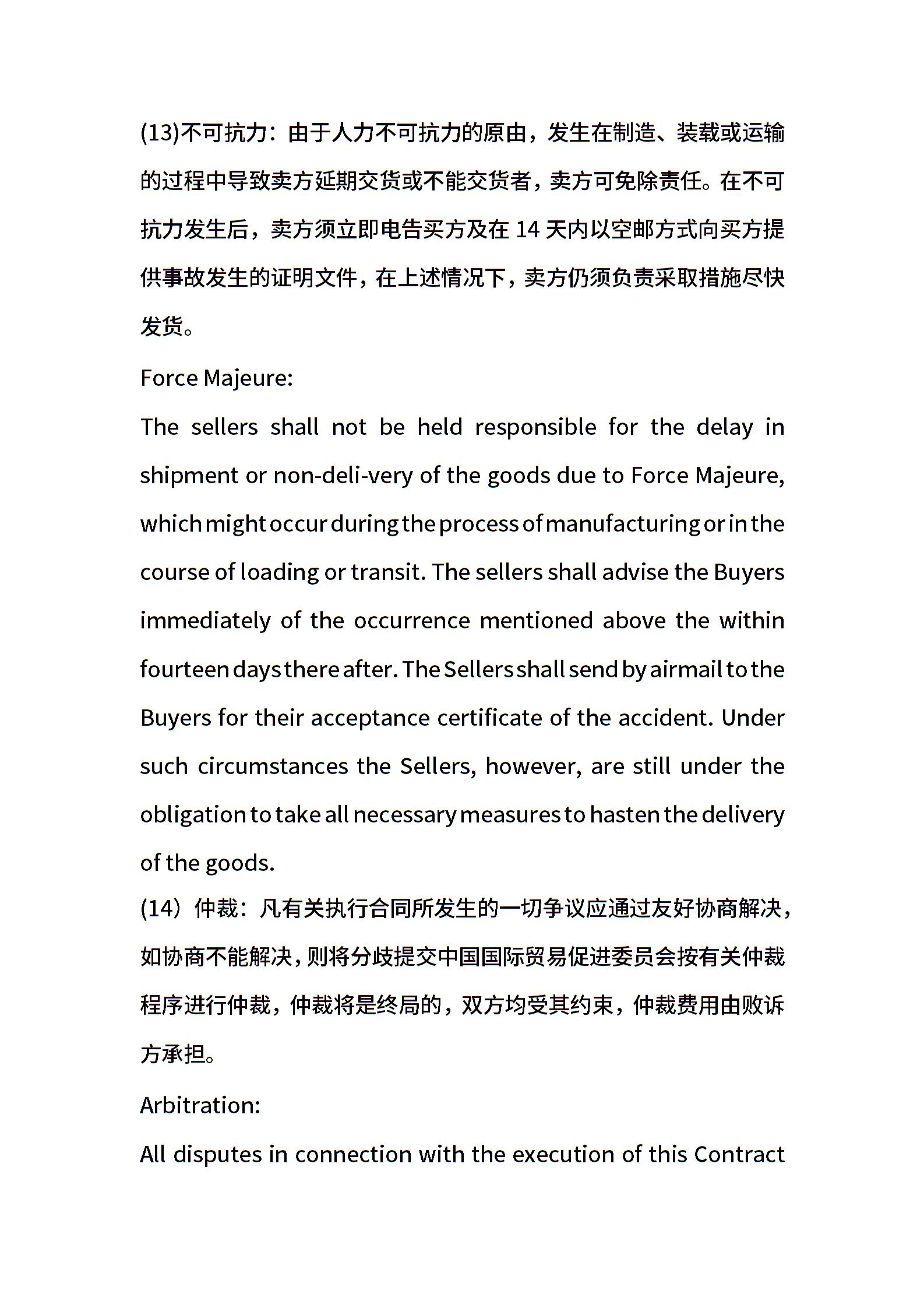 (13)不可抗力：由于人力不可抗力的原由，发生在制造、装载或运输的过程中导致卖方延期交货或不能交货者，卖方可免除责任。在不可抗力发生后，卖方须立即电告买方及在 14 天内以空邮方式向买方提供事故发生的证明文件，在上述情况下，卖方仍须负责采取措施尽快发货。

Force Majeure:

The sellers shall not be held responsible for the delay in shipment or non-deli-very of the goods due to Force Majeure, which might occur during the process of manufacturing or in the course of loading or transit. The sellers shall advise the Buyers immediately of the occurrence mentioned above the within fourteen days there after. The Sellers shall send by airmail to the Buyers for their acceptance certificate of the accident. Under such circumstances the Sellers, however, are still under the obligation to take all necessary measures to hasten the delivery of the goods.

(14）仲裁：凡有关执行合同所发生的一切争议应通过友好协商解决，如协商不能解决，则将分歧提交中国国际贸易促进委员会按有关仲裁程序进行仲裁，仲裁将是终局的，双方均受其约束，仲裁费用由败诉方承担。

Arbitration:

All disputes in connection with the execution of this Contract